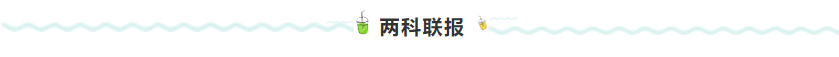 两科联报